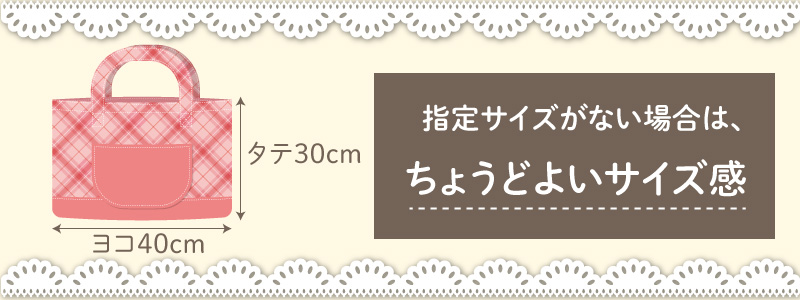 タテ30cm

ヨコ40cm

指定サイズがない場合は、

ちょうどよいサイズ感